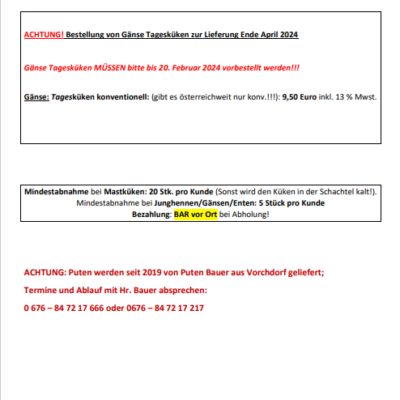 ACHTUNG! Bestellung von Gänse Tagesküken zur Lieferung Ende April 2024

Gänse Tagesküken MÜSSEN bitte bis 20. Februar 2024 vorbestellt werden!!!

Gänse: Tagesküken konventionell: (gibt es österreichweit nur konv.!!!): 9,50 Euro inkl. 13 % Mwst.

Mindestabnahme bei Mastküken: 20 Stk. pro Kunde (Sonst wird den Küken in der Schachtel kalt!).
Mindestabnahme bei Junghennen/Gänsen/Enten: 5 Stück pro Kunde
Bezahlung: BAR vor Ort bei Abholung!

ACHTUNG: Puten werden seit 2019 von Puten Bauer aus Vorchdorf geliefert;

Termine und Ablauf mit Hr. Bauer absprechen:

0 676 – 84 72 17 666 oder 0676 – 84 72 17 217